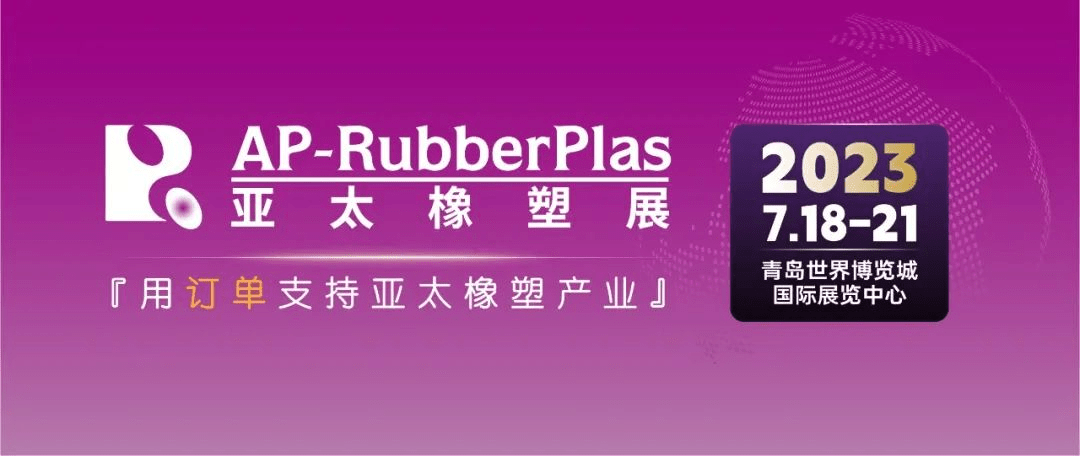 AP-RubberPlas
亚太橡塑展

『用订单支持亚太橡塑产业』

2023
7.18-21
青岛世界博览城
国际展览中心